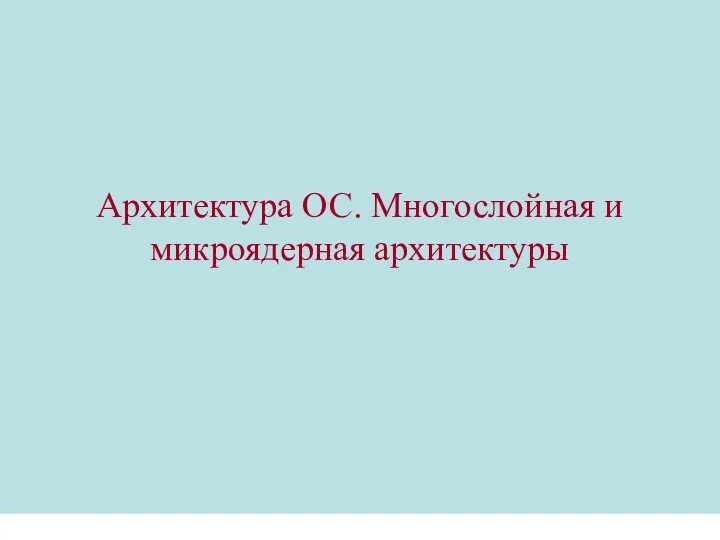 Архитектура ОС. Многослойная и микроядерная архитектуры